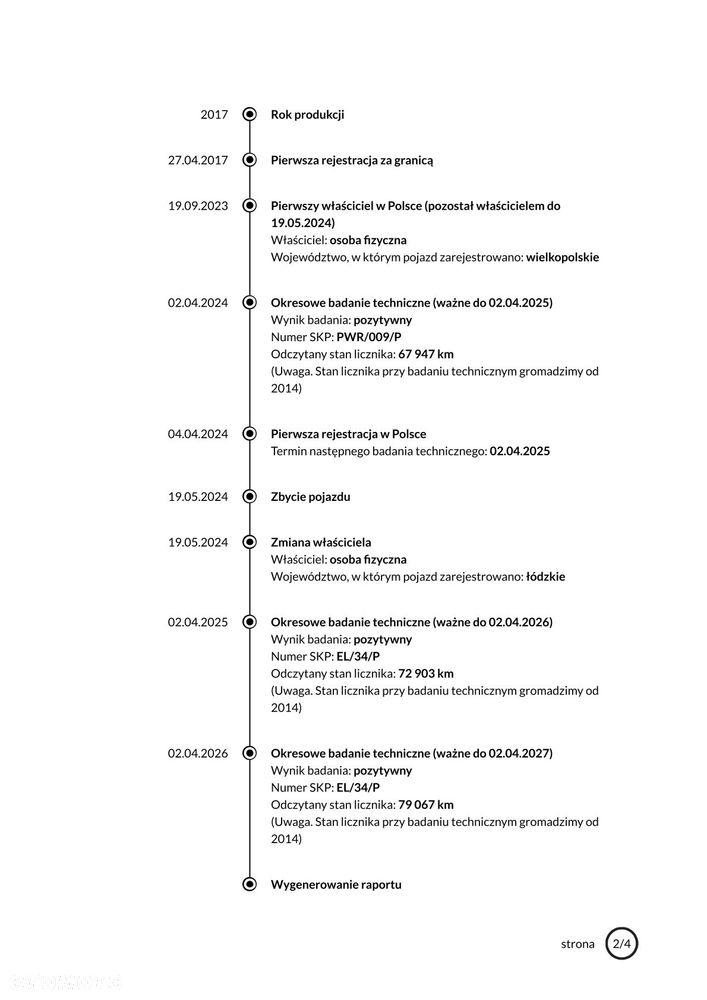 2017
Rok produkcji

27.04.2017
Pierwsza rejestracja za granicą

19.09.2023
Pierwszy właściciel w Polsce (pozostał właścicielem do 19.05.2024)
Właściciel: osoba fizyczna
Województwo, w którym pojazd zarejestrowano: wielkopolskie

02.04.2024
Okresowe badanie techniczne (ważne do 02.04.2025)
Wynik badania: pozytywny
Numer SKP: PWR/009/P
Odczytany stan licznika: 67 947 km
(Uwaga. Stan licznika przy badaniu technicznym gromadzimy od 2014)

04.04.2024
Pierwsza rejestracja w Polsce
Termin następnego badania technicznego: 02.04.2025

19.05.2024
Zbycie pojazdu

19.05.2024
Zmiana właściciela
Właściciel: osoba fizyczna
Województwo, w którym pojazd zarejestrowano: łódzkie

02.04.2025
Okresowe badanie techniczne (ważne do 02.04.2026)
Wynik badania: pozytywny
Numer SKP: EL/34/P
Odczytany stan licznika: 72 903 km
(Uwaga. Stan licznika przy badaniu technicznym gromadzimy od 2014)

02.04.2026
Okresowe badanie techniczne (ważne do 02.04.2027)
Wynik badania: pozytywny
Numer SKP: EL/34/P
Odczytany stan licznika: 79 067 km
(Uwaga. Stan licznika przy badaniu technicznym gromadzimy od 2014)

Wygenerowanie raportu

strona 2/4